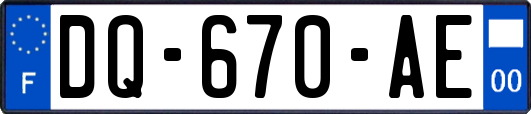 F
DQ-670-AE
00